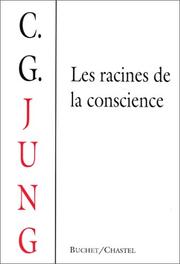 C.
G.
JUNG

Les racines de la conscience

BUCHET/CHASTEL